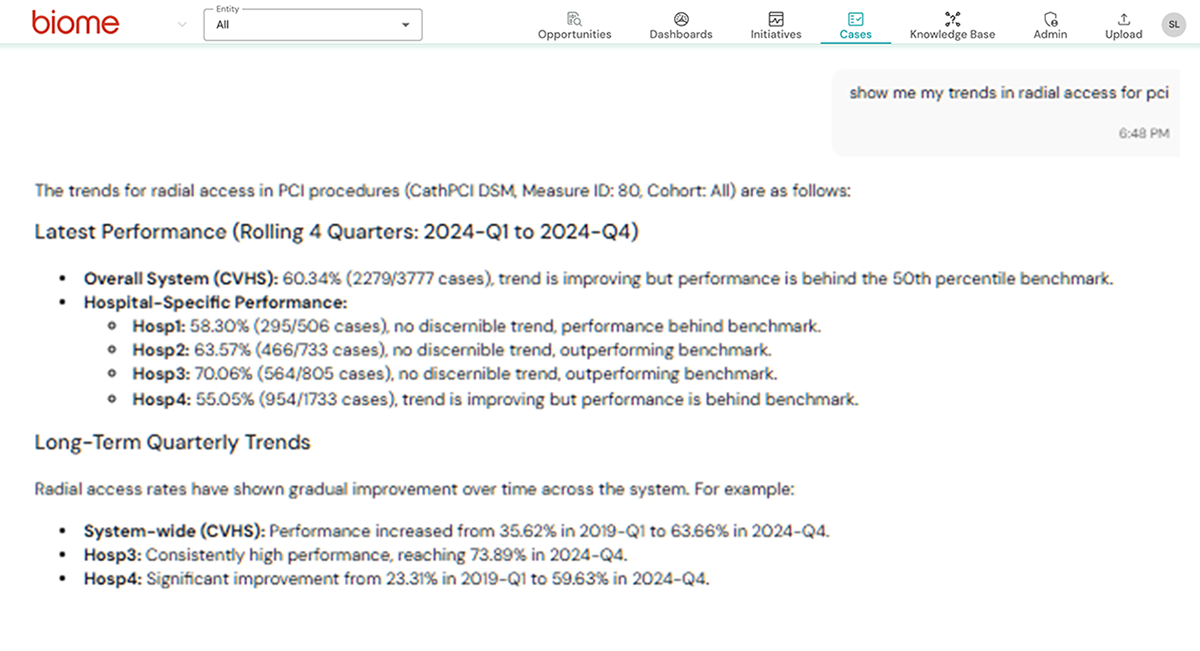 biome

Entity
All

Opportunities Dashboards Initiatives Cases Knowledge Base Admin Upload SL

show me my trends in radial access for pci

6:48 PM

The trends for radial access in PCI procedures (CathPCI DSM, Measure ID: 80, Cohort: All) are as follows:

Latest Performance (Rolling 4 Quarters: 2024-Q1 to 2024-Q4)

- **Overall System (CVHS):** 60.34% (2279/3777 cases), trend is improving but performance is behind the 50th percentile benchmark.
- **Hospital-Specific Performance:**
  - **Hosp1:** 58.30% (295/506 cases), no discernible trend, performance behind benchmark.
  - **Hosp2:** 63.57% (466/733 cases), no discernible trend, outperforming benchmark.
  - **Hosp3:** 70.06% (564/805 cases), no discernible trend, outperforming benchmark.
  - **Hosp4:** 55.05% (954/1733 cases), trend is improving but performance is behind benchmark.

Long-Term Quarterly Trends

Radial access rates have shown gradual improvement over time across the system. For example:

- **System-wide (CVHS):** Performance increased from 35.62% in 2019-Q1 to 63.66% in 2024-Q4.
- **Hosp3:** Consistently high performance, reaching 73.89% in 2024-Q4.
- **Hosp4:** Significant improvement from 23.31% in 2019-Q1 to 59.63% in 2024-Q4.